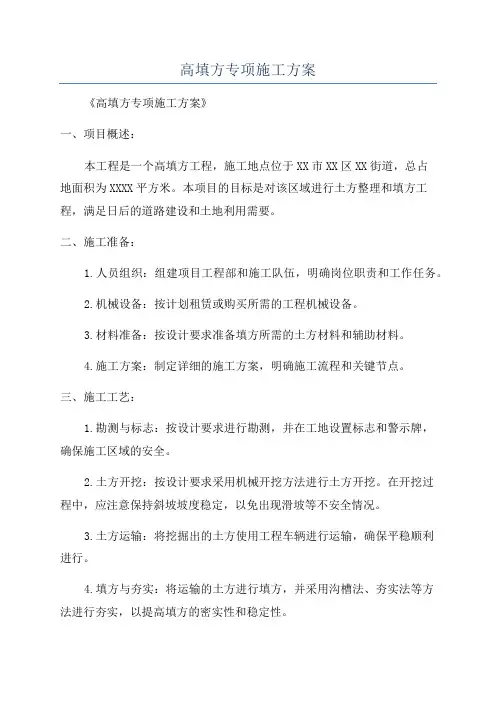 高填方专项施工方案

《高填方专项施工方案》

一、项目概述：

本工程是一个高填方工程，施工地点位于XX市XX区XX街道，总占地面积为XXXX平方米。本项目的目标是对该区域进行土方整理和填方工程，满足日后的道路建设和土地利用需要。

二、施工准备：

1.人员组织：组建项目工程部和施工队伍，明确岗位职责和工作任务。

2.机械设备：按计划租赁或购买所需的工程机械设备。

3.材料准备：按设计要求准备填方所需的土方材料和辅助材料。

4.施工方案：制定详细的施工方案，明确施工流程和关键节点。

三、施工工艺：

1.勘测与标志：按设计要求进行勘测，并在工地设置标志和警示牌，确保施工区域的安全。

2.土方开挖：按设计要求采用机械开挖方法进行土方开挖。在开挖过程中，应注意保持斜坡坡度稳定，以免出现滑坡等不安全情况。

3.土方运输：将挖掘出的土方使用工程车辆进行运输，确保平稳顺利进行。

4.填方与夯实：将运输的土方进行填方，并采用沟槽法、夯实法等方法进行夯实，以提高填方的密实性和稳定性。